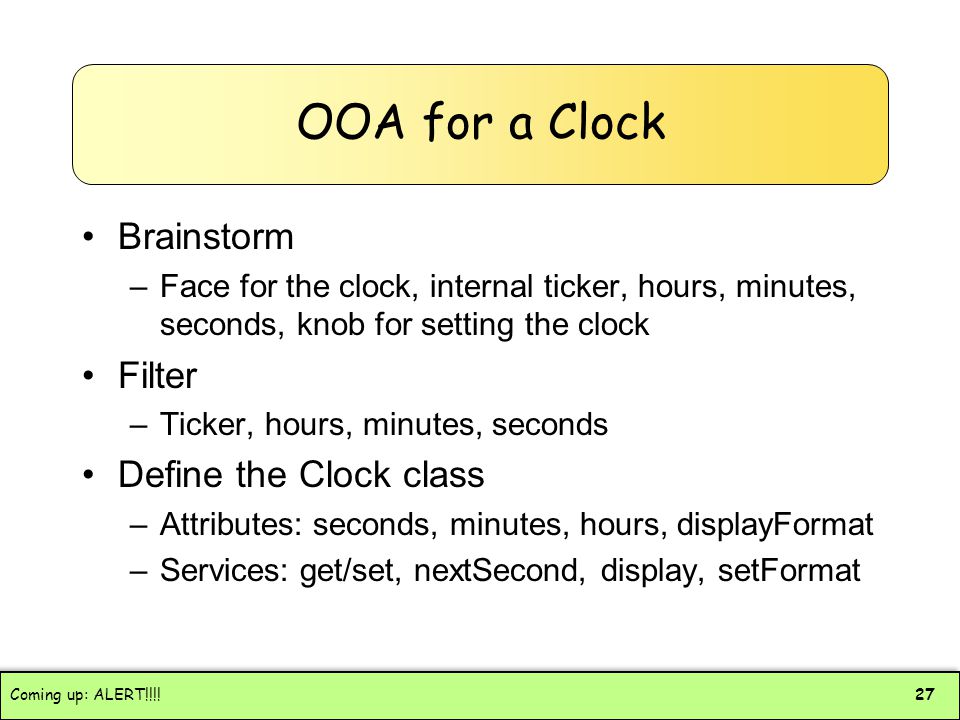 OOA for a Clock

• Brainstorm
– Face for the clock, internal ticker, hours, minutes, seconds, knob for setting the clock

• Filter
– Ticker, hours, minutes, seconds

• Define the Clock class
– Attributes: seconds, minutes, hours, displayFormat
– Services: get/set, nextSecond, display, setFormat

Coming up: ALERT!!!!

27